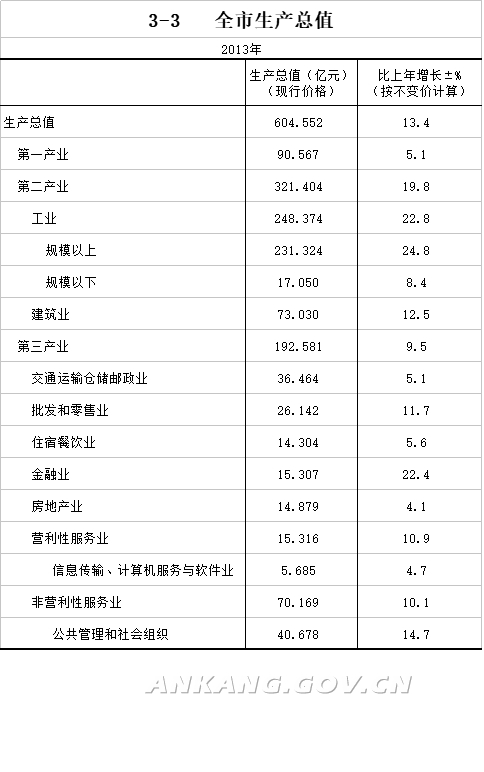 3-3　全市生产总值

2013年

|  | 生产总值（亿元）（现行价格） | 比上年增长±%（按不变价计算） |
|---|---|---|
| 生产总值 | 604.552 | 13.4 |
| 第一产业 | 90.567 | 5.1 |
| 第二产业 | 321.404 | 19.8 |
| 工业 | 248.374 | 22.8 |
| 规模以上 | 231.324 | 24.8 |
| 规模以下 | 17.050 | 8.4 |
| 建筑业 | 73.030 | 12.5 |
| 第三产业 | 192.581 | 9.5 |
| 交通运输仓储邮政业 | 36.464 | 5.1 |
| 批发和零售业 | 26.142 | 11.7 |
| 住宿餐饮业 | 14.304 | 5.6 |
| 金融业 | 15.307 | 22.4 |
| 房地产业 | 14.879 | 4.1 |
| 营利性服务业 | 15.316 | 10.9 |
| 信息传输、计算机服务与软件业 | 5.685 | 4.7 |
| 非营利性服务业 | 70.169 | 10.1 |
| 公共管理和社会组织 | 40.678 | 14.7 |

ANKANG.GOV.CN